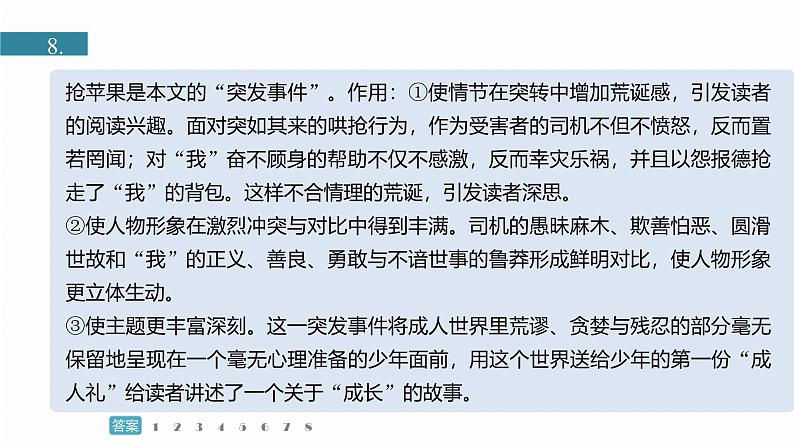 8.

抢苹果是本文的“突发事件”。作用：①使情节在突转中增加荒诞感，引发读者的阅读兴趣。面对突如其来的哄抢行为，作为受害者的司机不但不愤怒，反而置若罔闻；对“我”奋不顾身的帮助不仅不感激，反而幸灾乐祸，并且以怨报德抢走了“我”的背包。这样不合情理的荒诞，引发读者深思。
②使人物形象在激烈冲突与对比中得到丰满。司机的愚昧麻木、欺善怕恶、圆滑世故和“我”的正义、善良、勇敢与不谙世事的鲁莽形成鲜明对比，使人物形象更立体生动。
③使主题更丰富深刻。这一突发事件将成人世界里荒谬、贪婪与残忍的部分毫无保留地呈现在一个毫无心理准备的少年面前，用这个世界送给少年的第一份“成人礼”给读者讲述了一个关于“成长”的故事。

答案 1 2 3 4 5 6 7 8